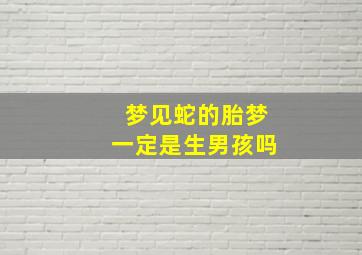 梦见蛇的胎梦
一定是生男孩吗